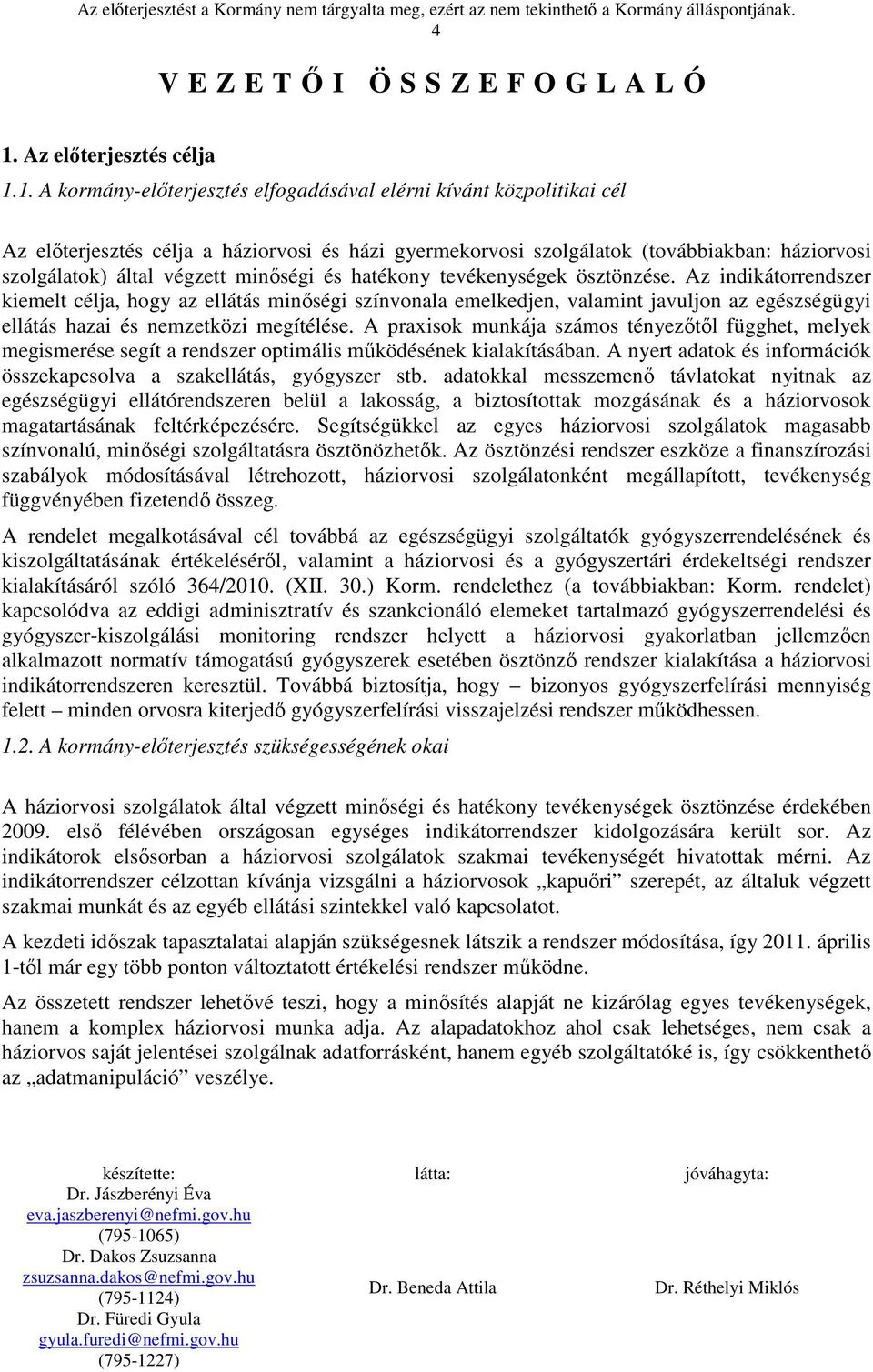 Az előterjesztést a Kormány nem tárgyalta meg, ezért az nem tekinthető a Kormány álláspontjának.
4

V E Z E T Ő I  Ö S S Z E F O G L A L Ó

1. Az előterjesztés célja

1.1. A kormány-előterjesztés elfogadásával elérni kívánt közpolitikai cél

Az előterjesztés célja a háziorvosi és házi gyermekorvosi szolgálatok (továbbiakban: háziorvosi szolgálatok) által végzett minőségi és hatékony tevékenységek ösztönzése. Az indikátorrendszer kiemelt célja, hogy az ellátás minőségi színvonala emelkedjen, valamint javuljon az egészségügyi ellátás hazai és nemzetközi megítélése. A praxisok munkája számos tényezőtől függhet, melyek megismerése segít a rendszer optimális működésének kialakításában. A nyert adatok és információk összekapcsolva a szakellátás, gyógyszer stb. adatokkal messzemenő távlatokat nyitnak az egészségügyi ellátórendszeren belül a lakosság, a biztosítottak mozgásának és a háziorvosok magatartásának feltérképezésére. Segítségükkel az egyes háziorvosi szolgálatok magasabb színvonalú, minőségi szolgáltatásra ösztönözhetők. Az ösztönzési rendszer eszköze a finanszírozási szabályok módosításával létrehozott, háziorvosi szolgálatonként megállapított, tevékenység függvényében fizetendő összeg.

A rendelet megalkotásával cél továbbá az egészségügyi szolgáltatók gyógyszerrendelésének és kiszolgáltatásának értékeléséről, valamint a háziorvosi és a gyógyszertári érdekeltségi rendszer kialakításáról szóló 364/2010. (XII. 30.) Korm. rendelethez (a továbbiakban: Korm. rendelet) kapcsolódva az eddigi adminisztratív és szankcionáló elemeket tartalmazó gyógyszerrendelési és gyógyszer-kiszolgálási monitoring rendszer helyett a háziorvosi gyakorlatban jellemzően alkalmazott normatív támogatású gyógyszerek esetében ösztönző rendszer kialakítása a háziorvosi indikátorrendszeren keresztül. Továbbá biztosítja, hogy – bizonyos gyógyszerfelírási mennyiség felett – minden orvosra kiterjedő gyógyszerfelírási visszajelzési rendszer működhessen.

1.2. A kormány-előterjesztés szükségességének okai

A háziorvosi szolgálatok által végzett minőségi és hatékony tevékenységek ösztönzése érdekében 2009. első félévében országosan egységes indikátorrendszer kidolgozására került sor. Az indikátorok elsősorban a háziorvosi szolgálatok szakmai tevékenységét hivatottak mérni. Az indikátorrendszer célzottan kívánja vizsgálni a háziorvosok „kapuőri” szerepét, az általuk végzett szakmai munkát és az egyéb ellátási szintekkel való kapcsolatot.

A kezdeti időszak tapasztalatai alapján szükségesnek látszik a rendszer módosítása, így 2011. április 1-től már egy több ponton változtatott értékelési rendszer működne.

Az összetett rendszer lehetővé teszi, hogy a minősítés alapját ne kizárólag egyes tevékenységek, hanem a komplex háziorvosi munka adja. Az alapadatokhoz ahol csak lehetséges, nem csak a háziorvos saját jelentései szolgálnak adatforrásként, hanem egyéb szolgáltatóké is, így csökkenthető az „adatmanipuláció” veszélye.

készítette:
Dr. Jászberényi Éva
eva.jaszberenyi@nefmi.gov.hu
(795-1065)
Dr. Dakos Zsuzsanna
zsuzsanna.dakos@nefmi.gov.hu
(795-1124)
Dr. Füredi Gyula
gyula.furedi@nefmi.gov.hu
(795-1227)

látta:
Dr. Beneda Attila

jóváhagyta:
Dr. Réthelyi Miklós